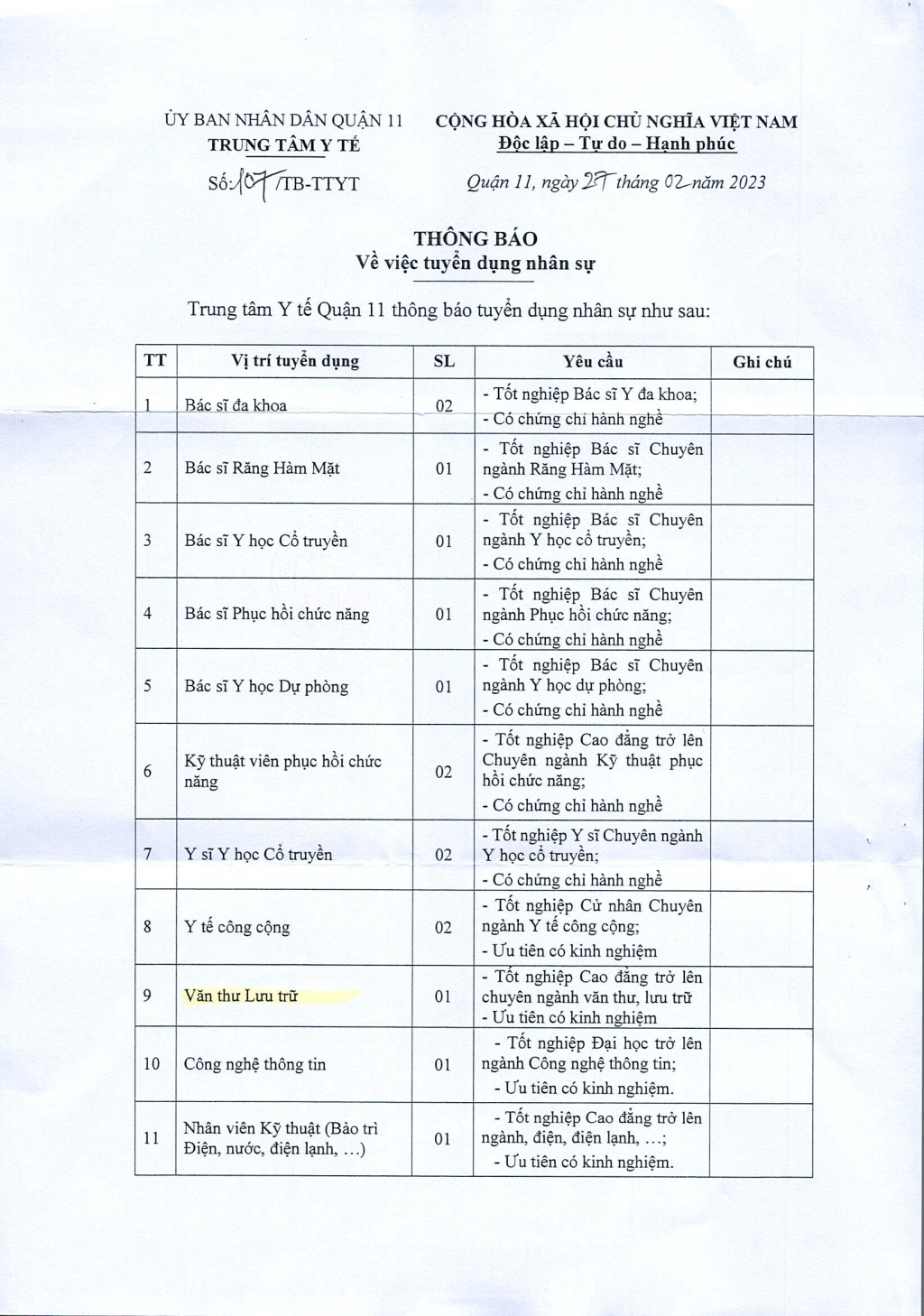 ỦY BAN NHÂN DÂN QUẬN 11
TRUNG TÂM Y TẾ

Số: 107 /TB-TTYT

CỘNG HÒA XÃ HỘI CHỦ NGHĨA VIỆT NAM
Độc lập – Tự do – Hạnh phúc

Quận 11, ngày 27 tháng 02 năm 2023

THÔNG BÁO
Về việc tuyển dụng nhân sự

Trung tâm Y tế Quận 11 thông báo tuyển dụng nhân sự như sau:

| TT | Vị trí tuyển dụng | SL | Yêu cầu | Ghi chú |
|---|---|---|---|---|
| 1 | Bác sĩ đa khoa | 02 | - Tốt nghiệp Bác sĩ Y đa khoa; - Có chứng chỉ hành nghề | |
| 2 | Bác sĩ Răng Hàm Mặt | 01 | - Tốt nghiệp Bác sĩ Chuyên ngành Răng Hàm Mặt; - Có chứng chỉ hành nghề | |
| 3 | Bác sĩ Y học Cổ truyền | 01 | - Tốt nghiệp Bác sĩ Chuyên ngành Y học cổ truyền; - Có chứng chỉ hành nghề | |
| 4 | Bác sĩ Phục hồi chức năng | 01 | - Tốt nghiệp Bác sĩ Chuyên ngành Phục hồi chức năng; - Có chứng chỉ hành nghề | |
| 5 | Bác sĩ Y học Dự phòng | 01 | - Tốt nghiệp Bác sĩ Chuyên ngành Y học dự phòng; - Có chứng chỉ hành nghề | |
| 6 | Kỹ thuật viên phục hồi chức năng | 02 | - Tốt nghiệp Cao đẳng trở lên Chuyên ngành Kỹ thuật phục hồi chức năng; - Có chứng chỉ hành nghề | |
| 7 | Y sĩ Y học Cổ truyền | 02 | - Tốt nghiệp Y sĩ Chuyên ngành Y học cổ truyền; - Có chứng chỉ hành nghề | |
| 8 | Y tế công cộng | 02 | - Tốt nghiệp Cử nhân Chuyên ngành Y tế công cộng; - Ưu tiên có kinh nghiệm | |
| 9 | Văn thư Lưu trữ | 01 | - Tốt nghiệp Cao đẳng trở lên chuyên ngành văn thư, lưu trữ - Ưu tiên có kinh nghiệm | |
| 10 | Công nghệ thông tin | 01 | - Tốt nghiệp Đại học trở lên ngành Công nghệ thông tin; - Ưu tiên có kinh nghiệm. | |
| 11 | Nhân viên Kỹ thuật (Bảo trì Điện, nước, điện lạnh, …) | 01 | - Tốt nghiệp Cao đẳng trở lên ngành, điện, điện lạnh, …; - Ưu tiên có kinh nghiệm. | |